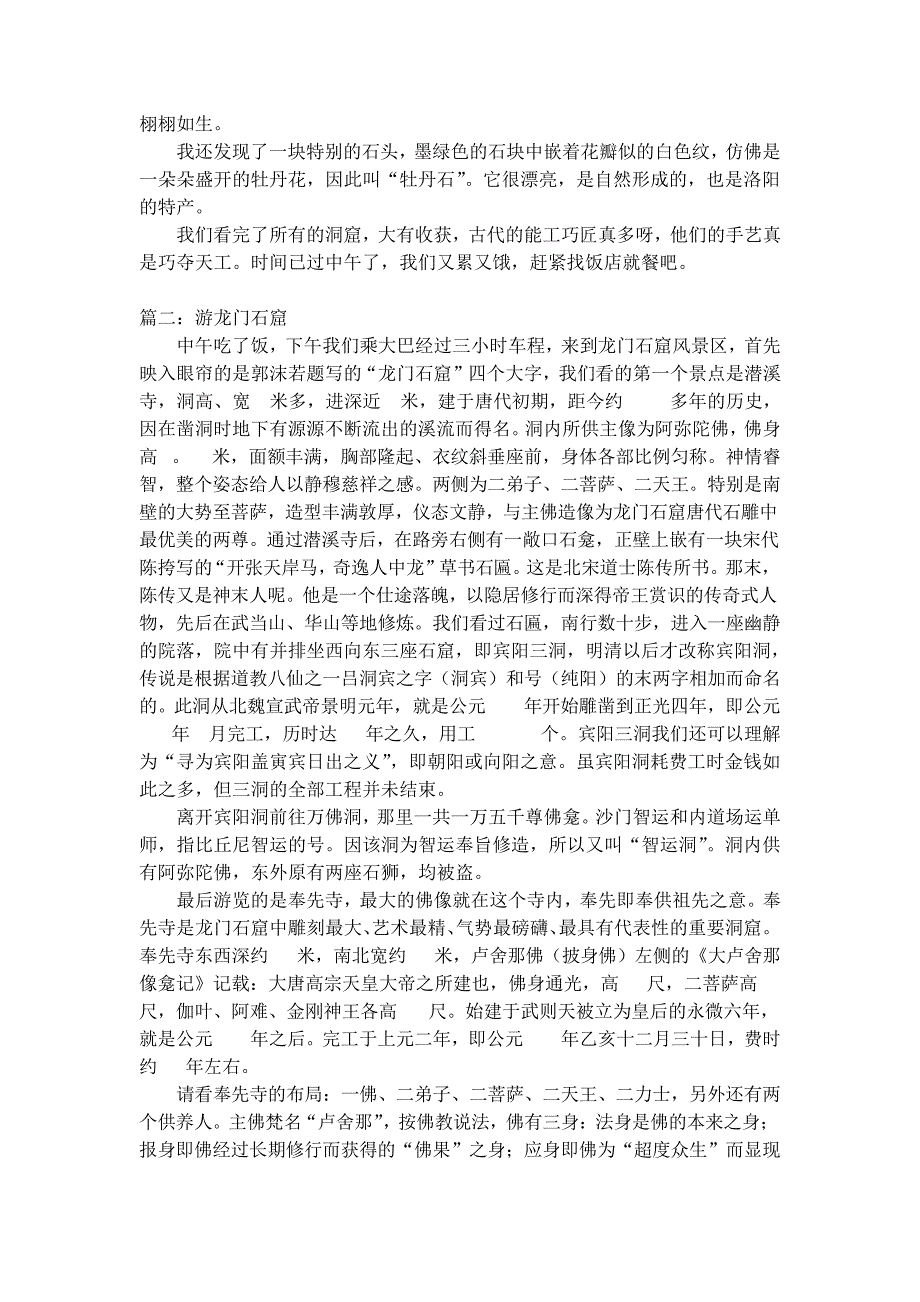 栩栩如生。

我还发现了一块特别的石头，墨绿色的石块中嵌着花瓣似的白色纹，仿佛是一朵朵盛开的牡丹花，因此叫“牡丹石”。它很漂亮，是自然形成的，也是洛阳的特产。

我们看完了所有的洞窟，大有收获，古代的能工巧匠真多呀，他们的手艺真是巧夺天工。时间已过中午了，我们又累又饿，赶紧找饭店就餐吧。

篇二：游龙门石窟

中午吃了饭，下午我们乘大巴经过三小时车程，来到龙门石窟风景区，首先映入眼帘的是郭沫若题写的“龙门石窟”四个大字，我们看的第一个景点是潜溪寺，洞高、宽 米多，进深近 米，建于唐代初期，距今约 多年的历史，因在凿洞时地下有源源不断流出的溪流而得名。洞内所供主像为阿弥陀佛，佛身高 。 米，面额丰满，胸部隆起、衣纹斜垂座前，身体各部比例匀称。神情睿智，整个姿态给人以静穆慈祥之感。两侧为二弟子、二菩萨、二天王。特别是南壁的大势至菩萨，造型丰满敦厚，仪态文静，与主佛造像为龙门石窟唐代石雕中最优美的两尊。通过潜溪寺后，在路旁右侧有一敞口石龛，正壁上嵌有一块宋代陈抟写的“开张天岸马，奇逸人中龙”草书石匾。这是北宋道士陈传所书。那末，陈传又是神末人呢。他是一个仕途落魄，以隐居修行而深得帝王赏识的传奇式人物，先后在武当山、华山等地修炼。我们看过石匾，南行数十步，进入一座幽静的院落，院中有并排坐西向东三座石窟，即宾阳三洞，明清以后才改称宾阳洞，传说是根据道教八仙之一吕洞宾之字（洞宾）和号（纯阳）的末两字相加而命名的。此洞从北魏宣武帝景明元年，就是公元 年开始雕凿到正光四年，即公元 年 月完工，历时达 年之久，用工 个。宾阳三洞我们还可以理解为“寻为宾阳盖寅宾日出之义”，即朝阳或向阳之意。虽宾阳洞耗费工时金钱如此之多，但三洞的全部工程并未结束。

离开宾阳洞前往万佛洞，那里一共一万五千尊佛龛。沙门智运和内道场运单师，指比丘尼智运的号。因该洞为智运奉旨修造，所以又叫“智运洞”。洞内供有阿弥陀佛，东外原有两座石狮，均被盗。

最后游览的是奉先寺，最大的佛像就在这个寺内，奉先即奉供祖先之意。奉先寺是龙门石窟中雕刻最大、艺术最精、气势最磅礴、最具有代表性的重要洞窟。奉先寺东西深约 米，南北宽约 米，卢舍那佛（披身佛）左侧的《大卢舍那像龛记》记载：大唐高宗天皇大帝之所建也，佛身通光，高 尺，二菩萨高 尺，伽叶、阿难、金刚神王各高 尺。始建于武则天被立为皇后的永微六年，就是公元 年之后。完工于上元二年，即公元 年乙亥十二月三十日，费时约 年左右。

请看奉先寺的布局：一佛、二弟子、二菩萨、二天王、二力士，另外还有两个供养人。主佛梵名“卢舍那”，按佛教说法，佛有三身：法身是佛的本来之身；报身即佛经过长期修行而获得的“佛果”之身；应身即佛为“超度众生”而显现